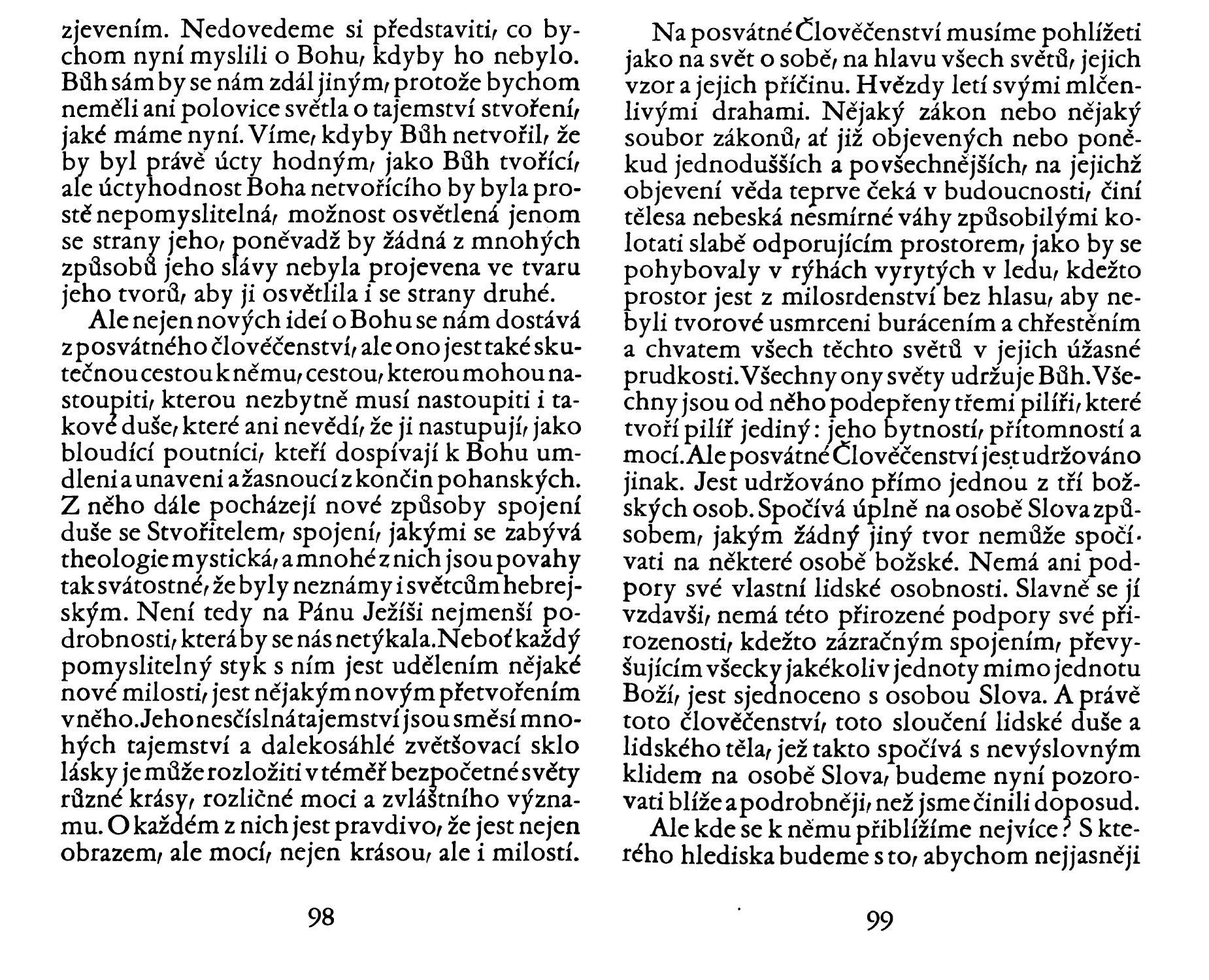 zjevením. Nedovedeme si představiti, co bychom nyní myslili o Bohu, kdyby ho nebylo. Bůh sám by se nám zdál jiným, protože bychom neměli ani polovice světla o tajemství stvoření, jaké máme nyní. Víme, kdyby Bůh netvořil, že by byl právě úcty hodným, jako Bůh tvořící, ale úctyhodnost Boha netvořícího by byla prostě nepomyslitelná, možnost osvětlená jenom se strany jeho, poněvadž by žádná z mnohých způsobů jeho slávy nebyla projevena ve tvaru jeho tvorů, aby ji osvětlila i se strany druhé.

Ale nejen nových ideí o Bohu se nám dostává z posvátného člověčenství, ale ono jest také skutečnou cestou k němu, cestou, kterou mohou nastoupiti, kterou nezbytně musí nastoupiti i takové duše, které ani nevědí, že ji nastupují, jako bloudící poutníci, kteří dospívají k Bohu umdleni a unaveni a žasnoucí z končin pohanských. Z něho dále pocházejí nové způsoby spojení duše se Stvořitelem, spojení, jakými se zabývá theologie mystická, a mnohé z nich jsou povahy tak svátostné, že byly neznámy i světcům hebrejským. Není tedy na Pánu Ježíši nejmenší podrobnosti, která by se nás netýkala. Neboť každý pomyslitelný styk s ním jest udělením nějaké nové milosti, jest nějakým novým přetvořením v něho. Jeho nesčíslná tajemství jsou směsí mnohých tajemství a dalekosáhlé zvětšovací sklo lásky je může rozložiti v téměř bezpočetné světy různé krásy, rozličné moci a zvláštního významu. O každém z nich jest pravdivo, že jest nejen obrazem, ale mocí, nejen krásou, ale i milostí.

98

Na posvátné Člověčenství musíme pohlížeti jako na svět o sobě, na hlavu všech světů, jejich vzor a jejich příčinu. Hvězdy letí svými mlčenlivými drahami. Nějaký zákon nebo nějaký soubor zákonů, ať již objevených nebo poněkud jednodušších a povšechnějších, na jejichž objevení věda teprve čeká v budoucnosti, činí tělesa nebeská nesmírné váhy způsobilými kolotati slabě odporujícím prostorem, jako by se pohybovaly v rýhách vyrytých v ledu, kdežto prostor jest z milosrdenství bez hlasu, aby nebyli tvorové usmrceni burácením a chřestěním a chvatem všech těchto světů v jejich úžasné prudkosti. Všechny ony světy udržuje Bůh. Všechny jsou od něho podepřeny třemi pilíři, které tvoří pilíř jediný: jeho bytností, přítomností a mocí. Ale posvátné Člověčenství jest udržováno jinak. Jest udržováno přímo jednou z tří božských osob. Spočívá úplně na osobě Slova způsobem, jakým žádný jiný tvor nemůže spočívati na některé osobě božské. Nemá ani podpory své vlastní lidské osobnosti. Slavně se jí vzdavši, nemá této přirozené podpory své přirozenosti, kdežto zázračným spojením, převyšujícím všecky jakékoliv jednoty mimo jednotu Boží, jest sjednoceno s osobou Slova. A právě toto člověčenství, toto sloučení lidské duše a lidského těla, jež takto spočívá s nevýslovným klidem na osobě Slova, budeme nyní pozorovati blíže a podrobněji, než jsme činili doposud.

Ale kde se k němu přiblížíme nejvíce? S kterého hlediska budeme s to, abychom nejjasněji

99